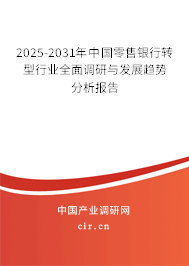 2025-2031年中国零售银行转型行业全面调研与发展趋势分析报告

中国产业调研网

cir.cn